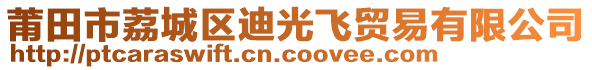 莆田市荔城区迪光飞贸易有限公司
http://ptcaraswift.cn.coovee.com